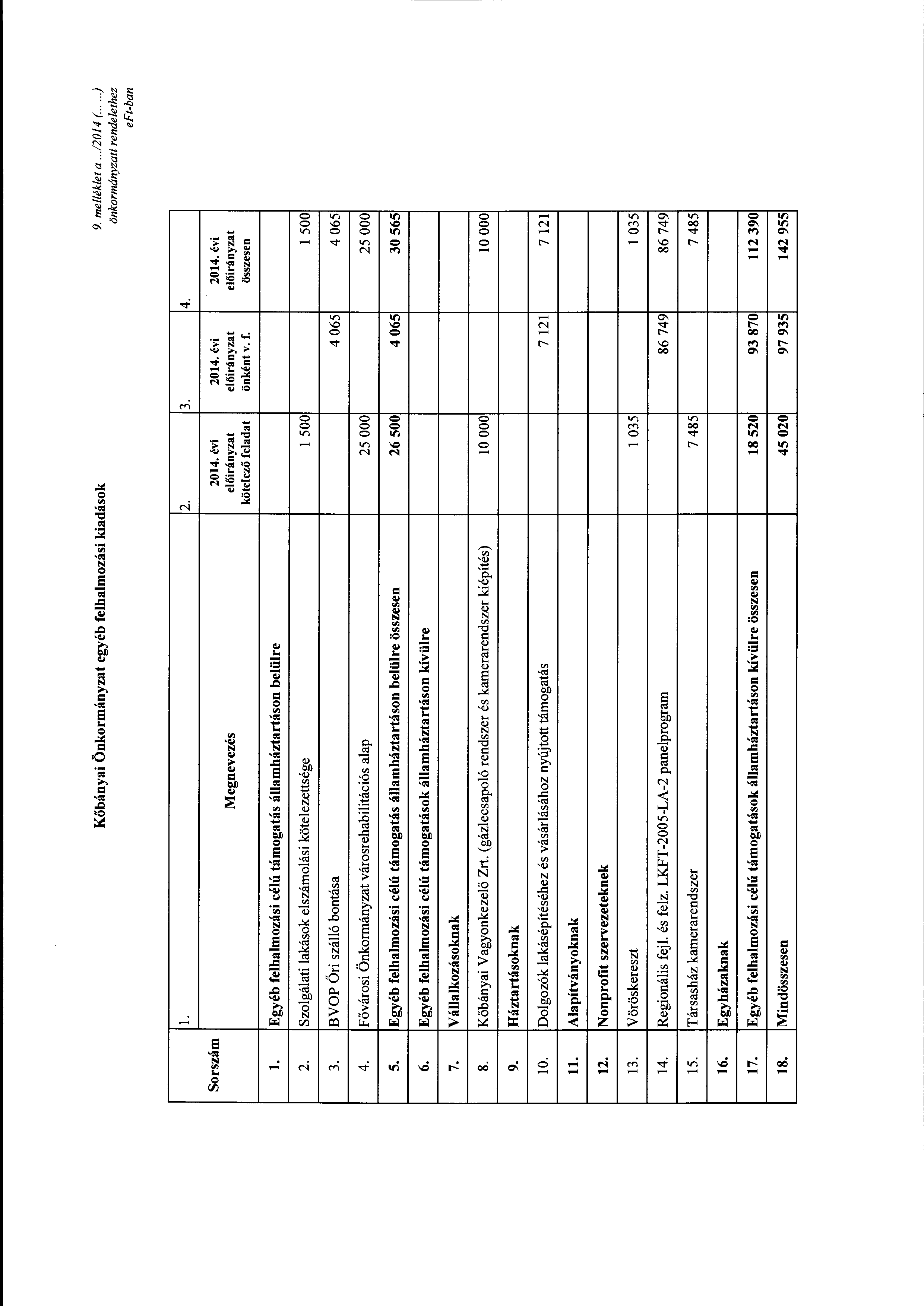 9. melléklet a .../2014 (.....)
önkormányzati rendelethez
eFt-ban

Kőbányai Önkormányzat egyéb felhalmozási kiadások

| Sorszám | 1. Megnevezés | 2. 2014. évi előirányzat kötelező feladat | 3. 2014. évi előirányzat önként v. f. | 4. 2014. évi előirányzat összesen |
|---|---|---|---|---|
| 1. | Egyéb felhalmozási célú támogatás államháztartáson belülre | | | |
| 2. | Szolgálati lakások elszámolási kötelezettsége | 1 500 | | 1 500 |
| 3. | BVOP Őri szálló bontása | | 4 065 | 4 065 |
| 4. | Fővárosi Önkormányzat városrehabilitációs alap | 25 000 | | 25 000 |
| 5. | Egyéb felhalmozási célú támogatás államháztartáson belülre összesen | 26 500 | 4 065 | 30 565 |
| 6. | Egyéb felhalmozási célú támogatások államháztartáson kívülre | | | |
| 7. | Vállalkozásoknak | | | |
| 8. | Kőbányai Vagyonkezelő Zrt. (gázlecsapoló rendszer és kamerarendszer kiépítés) | 10 000 | | 10 000 |
| 9. | Háztartásoknak | | | |
| 10. | Dolgozók lakásépítéséhez és vásárlásához nyújtott támogatás | | 7 121 | 7 121 |
| 11. | Alapítványoknak | | | |
| 12. | Nonprofit szervezeteknek | | | |
| 13. | Vöröskereszt | 1 035 | | 1 035 |
| 14. | Regionális fejl. és felz. LKFT-2005-LA-2 panelprogram | | 86 749 | 86 749 |
| 15. | Társasház kamerarendszer | 7 485 | | 7 485 |
| 16. | Egyházaknak | | | |
| 17. | Egyéb felhalmozási célú támogatások államháztartáson kívülre összesen | 18 520 | 93 870 | 112 390 |
| 18. | Mindösszesen | 45 020 | 97 935 | 142 955 |